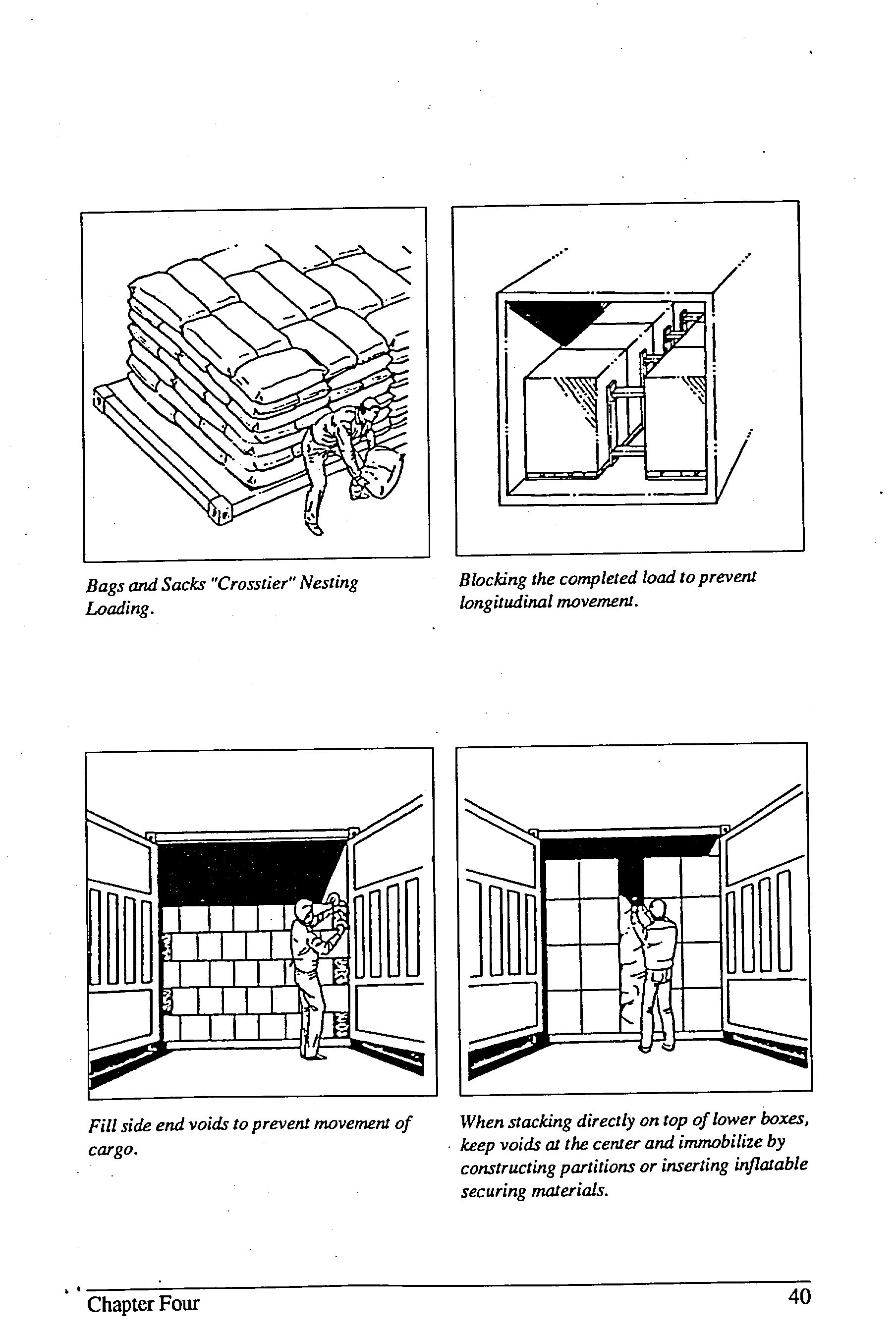 Bags and Sacks "Crosstier" Nesting Loading.

Blocking the completed load to prevent longitudinal movement.

Fill side end voids to prevent movement of cargo.

When stacking directly on top of lower boxes, keep voids at the center and immobilize by constructing partitions or inserting inflatable securing materials.

Chapter Four

40